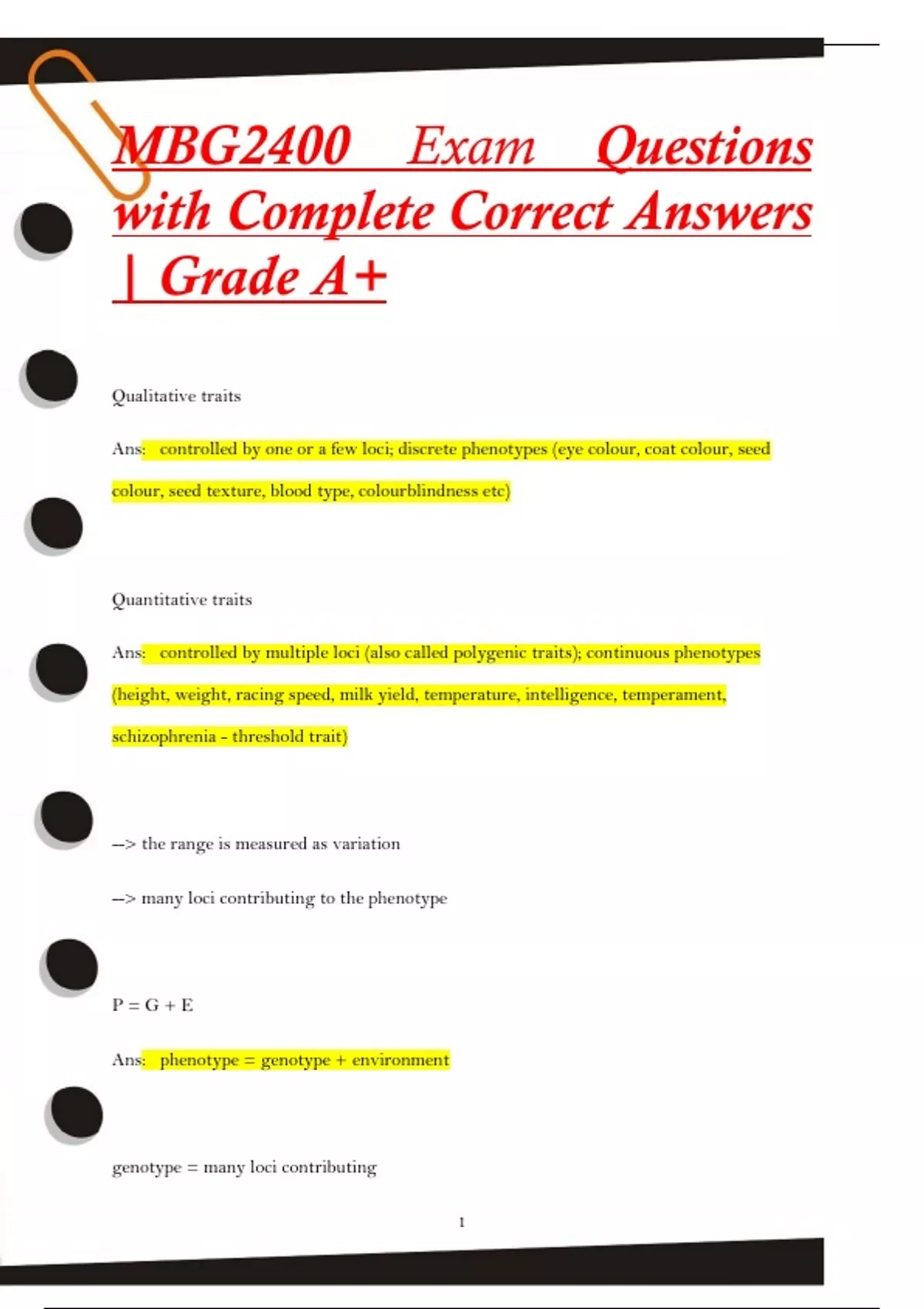 MBG2400 Exam Questions with Complete Correct Answers | Grade A+

Qualitative traits

Ans: controlled by one or a few loci; discrete phenotypes (eye colour, coat colour, seed colour, seed texture, blood type, colourblindness etc)

Quantitative traits

Ans: controlled by multiple loci (also called polygenic traits); continuous phenotypes (height, weight, racing speed, milk yield, temperature, intelligence, temperament, schizophrenia - threshold trait)

--> the range is measured as variation

--> many loci contributing to the phenotype

P = G + E

Ans: phenotype = genotype + environment

genotype = many loci contributing

1